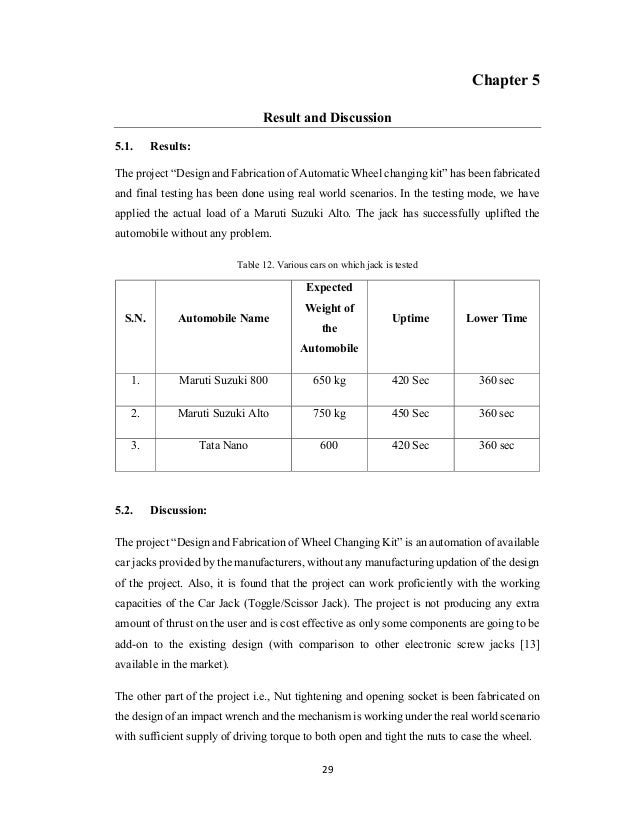 Chapter 5

Result and Discussion

5.1. Results:

The project "Design and Fabrication of Automatic Wheel changing kit" has been fabricated and final testing has been done using real world scenarios. In the testing mode, we have applied the actual load of a Maruti Suzuki Alto. The jack has successfully uplifted the automobile without any problem.

Table 12. Various cars on which jack is tested

| S.N. | Automobile Name | Expected Weight of the Automobile | Uptime | Lower Time |
|---|---|---|---|---|
| 1. | Maruti Suzuki 800 | 650 kg | 420 Sec | 360 sec |
| 2. | Maruti Suzuki Alto | 750 kg | 450 Sec | 360 sec |
| 3. | Tata Nano | 600 | 420 Sec | 360 sec |

5.2. Discussion:

The project "Design and Fabrication of Wheel Changing Kit" is an automation of available car jacks provided by the manufacturers, without any manufacturing updation of the design of the project. Also, it is found that the project can work proficiently with the working capacities of the Car Jack (Toggle/Scissor Jack). The project is not producing any extra amount of thrust on the user and is cost effective as only some components are going to be add-on to the existing design (with comparison to other electronic screw jacks [13] available in the market).

The other part of the project i.e., Nut tightening and opening socket is been fabricated on the design of an impact wrench and the mechanism is working under the real world scenario with sufficient supply of driving torque to both open and tight the nuts to case the wheel.

29